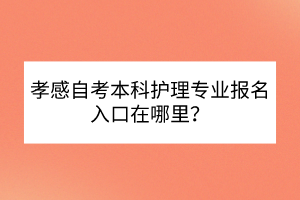 孝感自考本科护理专业报名入口在哪里？